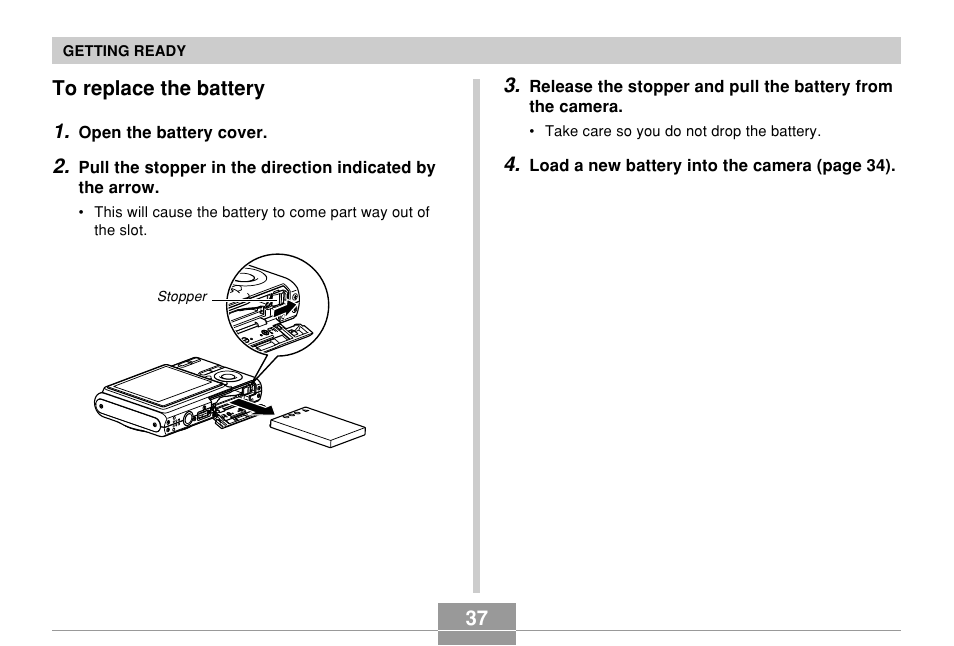 GETTING READY

To replace the battery

1. Open the battery cover.

2. Pull the stopper in the direction indicated by the arrow.

• This will cause the battery to come part way out of the slot.

Stopper

3. Release the stopper and pull the battery from the camera.

• Take care so you do not drop the battery.

4. Load a new battery into the camera (page 34).

37